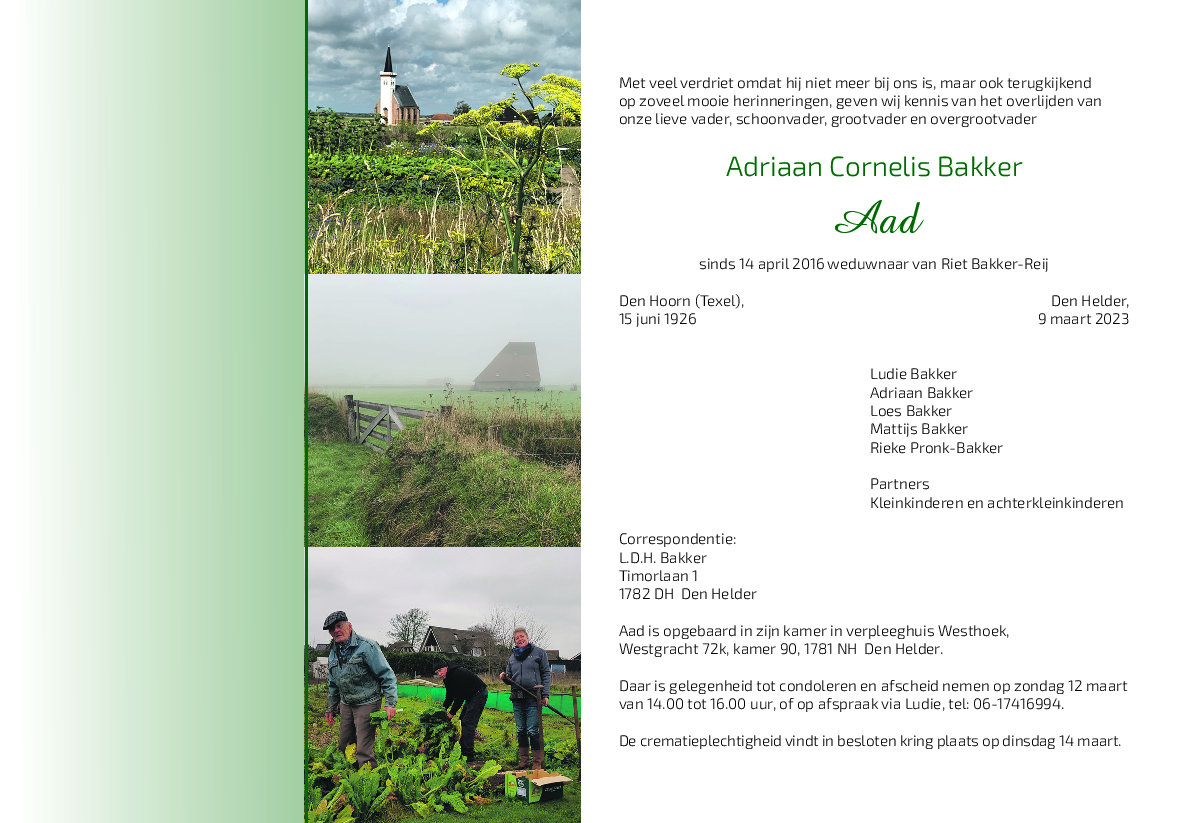 Met veel verdriet omdat hij niet meer bij ons is, maar ook terugkijkend op zoveel mooie herinneringen, geven wij kennis van het overlijden van onze lieve vader, schoonvader, grootvader en overgrootvader

Adriaan Cornelis Bakker

Aad

sinds 14 april 2016 weduwnaar van Riet Bakker-Reij

Den Hoorn (Texel),
15 juni 1926

Den Helder,
9 maart 2023

Ludie Bakker
Adriaan Bakker
Loes Bakker
Mattijs Bakker
Rieke Pronk-Bakker

Partners
Kleinkinderen en achterkleinkinderen

Correspondentie:
L.D.H. Bakker
Timorlaan 1
1782 DH Den Helder

Aad is opgebaard in zijn kamer in verpleeghuis Westhoek,
Westgracht 72k, kamer 90, 1781 NH Den Helder.

Daar is gelegenheid tot condoleren en afscheid nemen op zondag 12 maart van 14.00 tot 16.00 uur, of op afspraak via Ludie, tel: 06-17416994.

De crematieplechtigheid vindt in besloten kring plaats op dinsdag 14 maart.